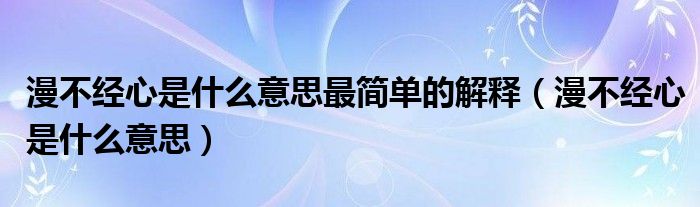 漫不经心是什么意思最简单的解释（漫不经心是什么意思）